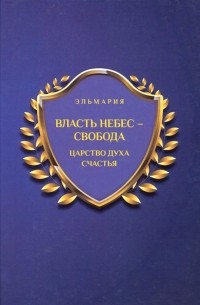 ЭЛЬМАРИЯ

ВЛАСТЬ НЕБЕС – СВОБОДА

ЦАРСТВО ДУХА СЧАСТЬЯ